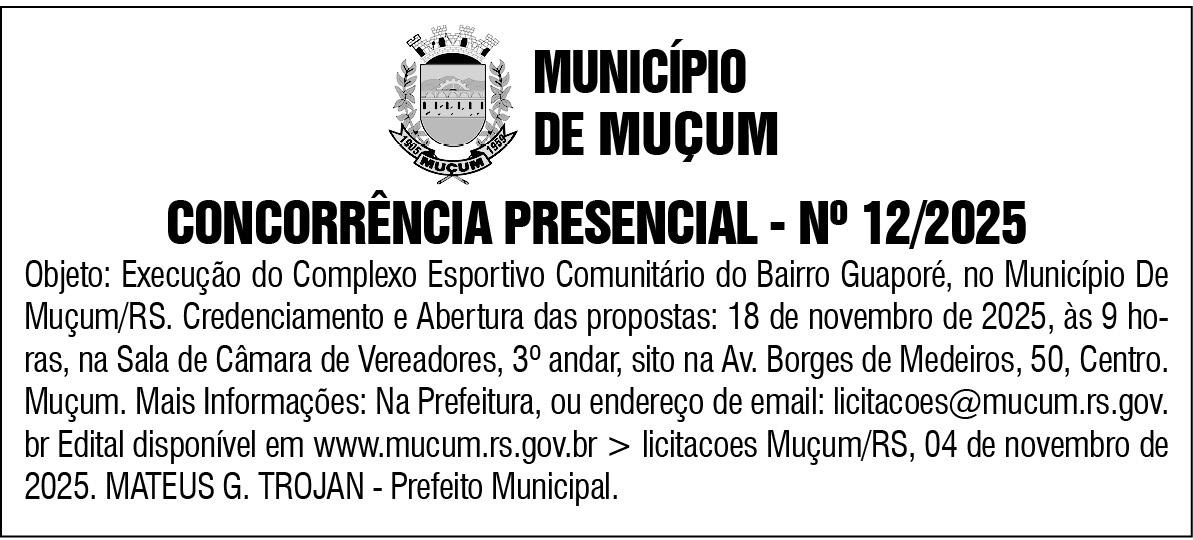 1905 MUÇUM 1959

MUNICÍPIO DE MUÇUM

CONCORRÊNCIA PRESENCIAL - Nº 12/2025

Objeto: Execução do Complexo Esportivo Comunitário do Bairro Guaporé, no Município De Muçum/RS. Credenciamento e Abertura das propostas: 18 de novembro de 2025, às 9 horas, na Sala de Câmara de Vereadores, 3º andar, sito na Av. Borges de Medeiros, 50, Centro. Muçum. Mais Informações: Na Prefeitura, ou endereço de email: licitacoes@mucum.rs.gov.br Edital disponível em www.mucum.rs.gov.br > licitacoes Muçum/RS, 04 de novembro de 2025. MATEUS G. TROJAN - Prefeito Municipal.